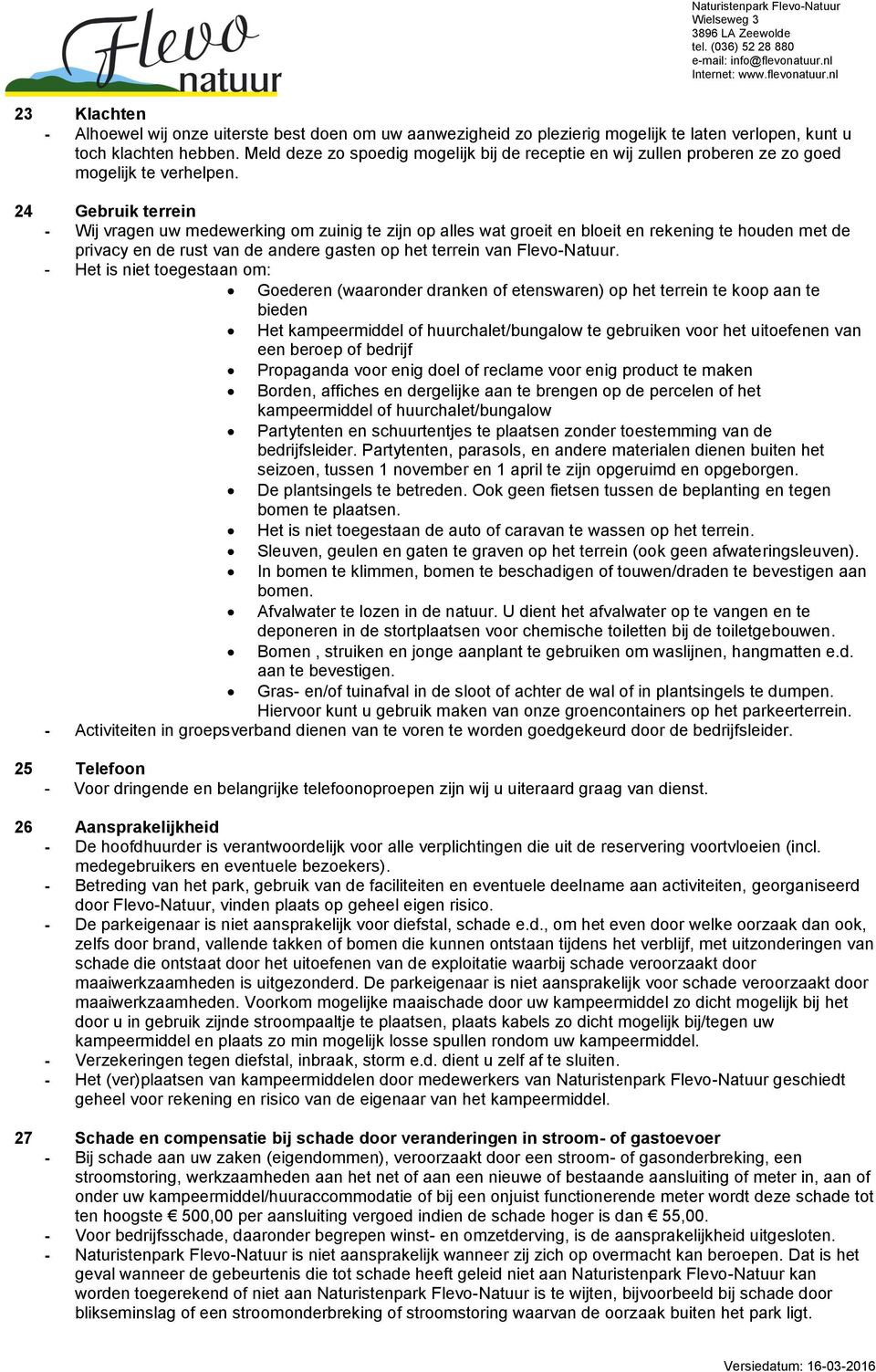 Flevo natuur

Naturistenpark Flevo-Natuur
Wielseweg 3
3896 LA Zeewolde
tel. (036) 52 28 880
e-mail: info@flevonatuur.nl
Internet: www.flevonatuur.nl

23 Klachten
- Alhoewel wij onze uiterste best doen om uw aanwezigheid zo plezierig mogelijk te laten verlopen, kunt u toch klachten hebben. Meld deze zo spoedig mogelijk bij de receptie en wij zullen proberen ze zo goed mogelijk te verhelpen.

24 Gebruik terrein
- Wij vragen uw medewerking om zuinig te zijn op alles wat groeit en bloeit en rekening te houden met de privacy en de rust van de andere gasten op het terrein van Flevo-Natuur.
- Het is niet toegestaan om:
• Goederen (waaronder dranken of etenswaren) op het terrein te koop aan te bieden
• Het kampeermiddel of huurchalet/bungalow te gebruiken voor het uitoefenen van een beroep of bedrijf
• Propaganda voor enig doel of reclame voor enig product te maken
• Borden, affiches en dergelijke aan te brengen op de percelen of het kampeermiddel of huurchalet/bungalow
• Partytenten en schuurtentjes te plaatsen zonder toestemming van de bedrijfsleider. Partytenten, parasols, en andere materialen dienen buiten het seizoen, tussen 1 november en 1 april te zijn opgeruimd en opgeborgen.
• De plantsingels te betreden. Ook geen fietsen tussen de beplanting en tegen bomen te plaatsen.
• Het is niet toegestaan de auto of caravan te wassen op het terrein.
• Sleuven, geulen en gaten te graven op het terrein (ook geen afwateringsleuven).
• In bomen te klimmen, bomen te beschadigen of touwen/draden te bevestigen aan bomen.
• Afvalwater te lozen in de natuur. U dient het afvalwater op te vangen en te deponeren in de stortplaatsen voor chemische toiletten bij de toiletgebouwen.
• Bomen , struiken en jonge aanplant te gebruiken om waslijnen, hangmatten e.d. aan te bevestigen.
• Gras- en/of tuinafval in de sloot of achter de wal of in plantsingels te dumpen. Hiervoor kunt u gebruik maken van onze groencontainers op het parkeerterrein.
- Activiteiten in groepsverband dienen van te voren te worden goedgekeurd door de bedrijfsleider.

25 Telefoon
- Voor dringende en belangrijke telefoonoproepen zijn wij u uiteraard graag van dienst.

26 Aansprakelijkheid
- De hoofdhuurder is verantwoordelijk voor alle verplichtingen die uit de reservering voortvloeien (incl. medegebruikers en eventuele bezoekers).
- Betreding van het park, gebruik van de faciliteiten en eventuele deelname aan activiteiten, georganiseerd door Flevo-Natuur, vinden plaats op geheel eigen risico.
- De parkeigenaar is niet aansprakelijk voor diefstal, schade e.d., om het even door welke oorzaak dan ook, zelfs door brand, vallende takken of bomen die kunnen ontstaan tijdens het verblijf, met uitzonderingen van schade die ontstaat door het uitoefenen van de exploitatie waarbij schade veroorzaakt door maaiwerkzaamheden is uitgezonderd. De parkeigenaar is niet aansprakelijk voor schade veroorzaakt door maaiwerkzaamheden. Voorkom mogelijke maaischade door uw kampeermiddel zo dicht mogelijk bij het door u in gebruik zijnde stroompaaltje te plaatsen, plaats kabels zo dicht mogelijk bij/tegen uw kampeermiddel en plaats zo min mogelijk losse spullen rondom uw kampeermiddel.
- Verzekeringen tegen diefstal, inbraak, storm e.d. dient u zelf af te sluiten.
- Het (ver)plaatsen van kampeermiddelen door medewerkers van Naturistenpark Flevo-Natuur geschiedt geheel voor rekening en risico van de eigenaar van het kampeermiddel.

27 Schade en compensatie bij schade door veranderingen in stroom- of gastoevoer
- Bij schade aan uw zaken (eigendommen), veroorzaakt door een stroom- of gasonderbreking, een stroomstoring, werkzaamheden aan het net of aan een nieuwe of bestaande aansluiting of meter in, aan of onder uw kampeermiddel/huuraccommodatie of bij een onjuist functionerende meter wordt deze schade tot ten hoogste € 500,00 per aansluiting vergoed indien de schade hoger is dan € 55,00.
- Voor bedrijfsschade, daaronder begrepen winst- en omzetderving, is de aansprakelijkheid uitgesloten.
- Naturistenpark Flevo-Natuur is niet aansprakelijk wanneer zij zich op overmacht kan beroepen. Dat is het geval wanneer de gebeurtenis die tot schade heeft geleid niet aan Naturistenpark Flevo-Natuur kan worden toegerekend of niet aan Naturistenpark Flevo-Natuur is te wijten, bijvoorbeeld bij schade door blikseminslag of een stroomonderbreking of stroomstoring waarvan de oorzaak buiten het park ligt.

Versiedatum: 16-03-2016